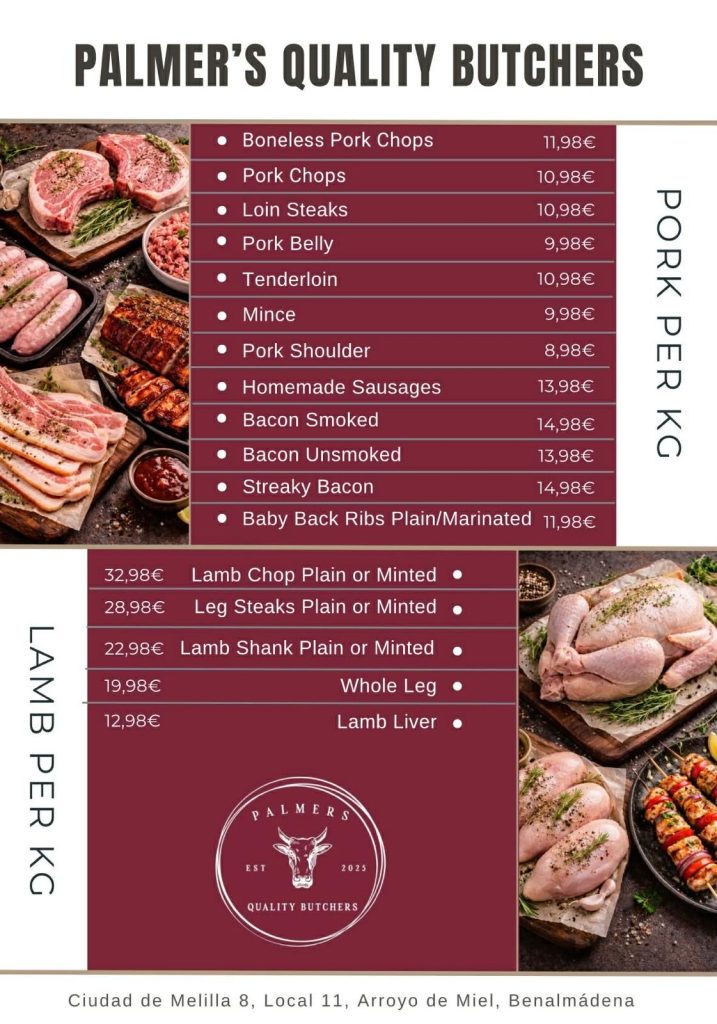 PALMER'S QUALITY BUTCHERS

• Boneless Pork Chops 11,98€
• Pork Chops 10,98€
• Loin Steaks 10,98€
• Pork Belly 9,98€
• Tenderloin 10,98€
• Mince 9,98€
• Pork Shoulder 8,98€
• Homemade Sausages 13,98€
• Bacon Smoked 14,98€
• Bacon Unsmoked 13,98€
• Streaky Bacon 14,98€
• Baby Back Ribs Plain/Marinated 11,98€

PORK PER KG

LAMB PER KG

32,98€ Lamb Chop Plain or Minted •
28,98€ Leg Steaks Plain or Minted •
22,98€ Lamb Shank Plain or Minted •
19,98€ Whole Leg •
12,98€ Lamb Liver •

PALMERS
EST 2025
QUALITY BUTCHERS

Ciudad de Melilla 8, Local 11, Arroyo de Miel, Benalmádena